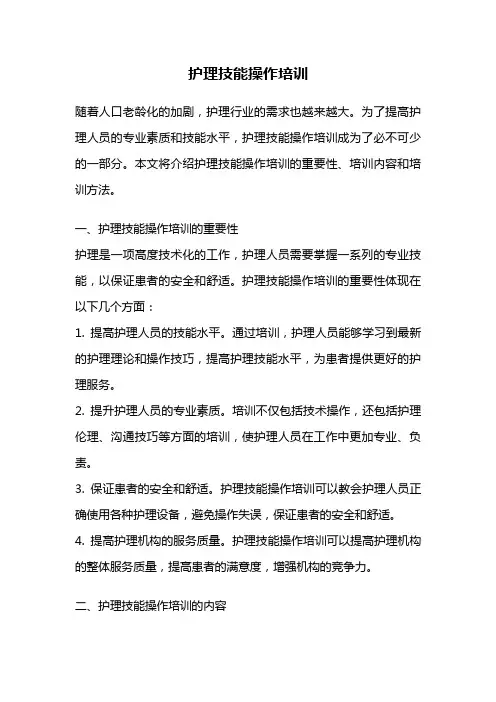 护理技能操作培训

随着人口老龄化的加剧，护理行业的需求也越来越大。为了提高护理人员的专业素质和技能水平，护理技能操作培训成为了必不可少的一部分。本文将介绍护理技能操作培训的重要性、培训内容和培训方法。

一、护理技能操作培训的重要性
护理是一项高度技术化的工作，护理人员需要掌握一系列的专业技能，以保证患者的安全和舒适。护理技能操作培训的重要性体现在以下几个方面：
1. 提高护理人员的技能水平。通过培训，护理人员能够学习到最新的护理理论和操作技巧，提高护理技能水平，为患者提供更好的护理服务。
2. 提升护理人员的专业素质。培训不仅包括技术操作，还包括护理伦理、沟通技巧等方面的培训，使护理人员在工作中更加专业、负责。
3. 保证患者的安全和舒适。护理技能操作培训可以教会护理人员正确使用各种护理设备，避免操作失误，保证患者的安全和舒适。
4. 提高护理机构的服务质量。护理技能操作培训可以提高护理机构的整体服务质量，提高患者的满意度，增强机构的竞争力。

二、护理技能操作培训的内容